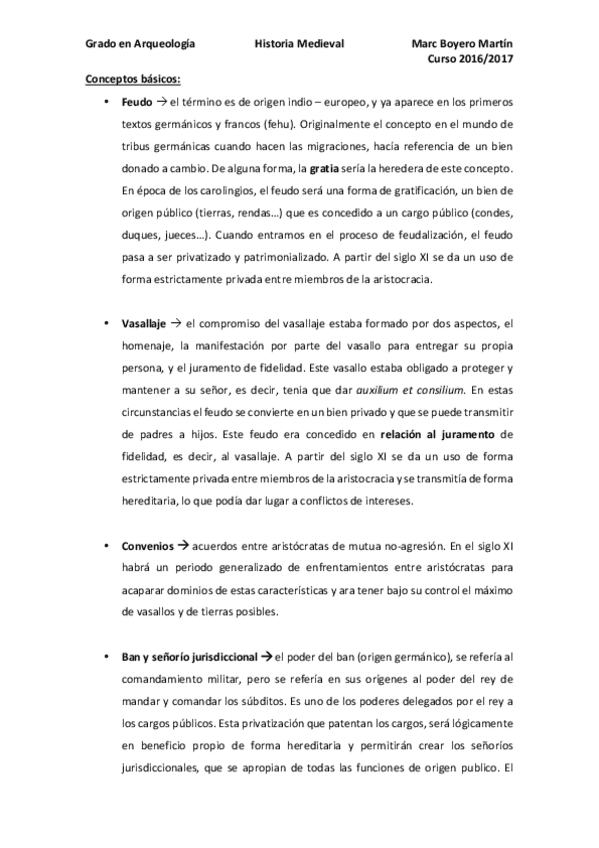 Grado en Arqueología Historia Medieval Marc Boyero Martín
Curso 2016/2017

Conceptos básicos:

• Feudo → el término es de origen indio – europeo, y ya aparece en los primeros textos germánicos y francos (fehu). Originalmente el concepto en el mundo de tribus germánicas cuando hacen las migraciones, hacía referencia de un bien donado a cambio. De alguna forma, la gratia sería la heredera de este concepto. En época de los carolingios, el feudo será una forma de gratificación, un bien de origen público (tierras, rendas…) que es concedido a un cargo público (condes, duques, jueces…). Cuando entramos en el proceso de feudalización, el feudo pasa a ser privatizado y patrimonializado. A partir del siglo XI se da un uso de forma estrictamente privada entre miembros de la aristocracia.

• Vasallaje → el compromiso del vasallaje estaba formado por dos aspectos, el homenaje, la manifestación por parte del vasallo para entregar su propia persona, y el juramento de fidelidad. Este vasallo estaba obligado a proteger y mantener a su señor, es decir, tenia que dar auxilium et consilium. En estas circunstancias el feudo se convierte en un bien privado y que se puede transmitir de padres a hijos. Este feudo era concedido en relación al juramento de fidelidad, es decir, al vasallaje. A partir del siglo XI se da un uso de forma estrictamente privada entre miembros de la aristocracia y se transmitía de forma hereditaria, lo que podía dar lugar a conflictos de intereses.

• Convenios → acuerdos entre aristócratas de mutua no-agresión. En el siglo XI habrá un periodo generalizado de enfrentamientos entre aristócratas para acaparar dominios de estas características y ara tener bajo su control el máximo de vasallos y de tierras posibles.

• Ban y señorío jurisdiccional → el poder del ban (origen germánico), se refería al comandamiento militar, pero se refería en sus orígenes al poder del rey de mandar y comandar los súbditos. Es uno de los poderes delegados por el rey a los cargos públicos. Esta privatización que patentan los cargos, será lógicamente en beneficio propio de forma hereditaria y permitirán crear los señoríos jurisdiccionales, que se apropian de todas las funciones de origen publico. El